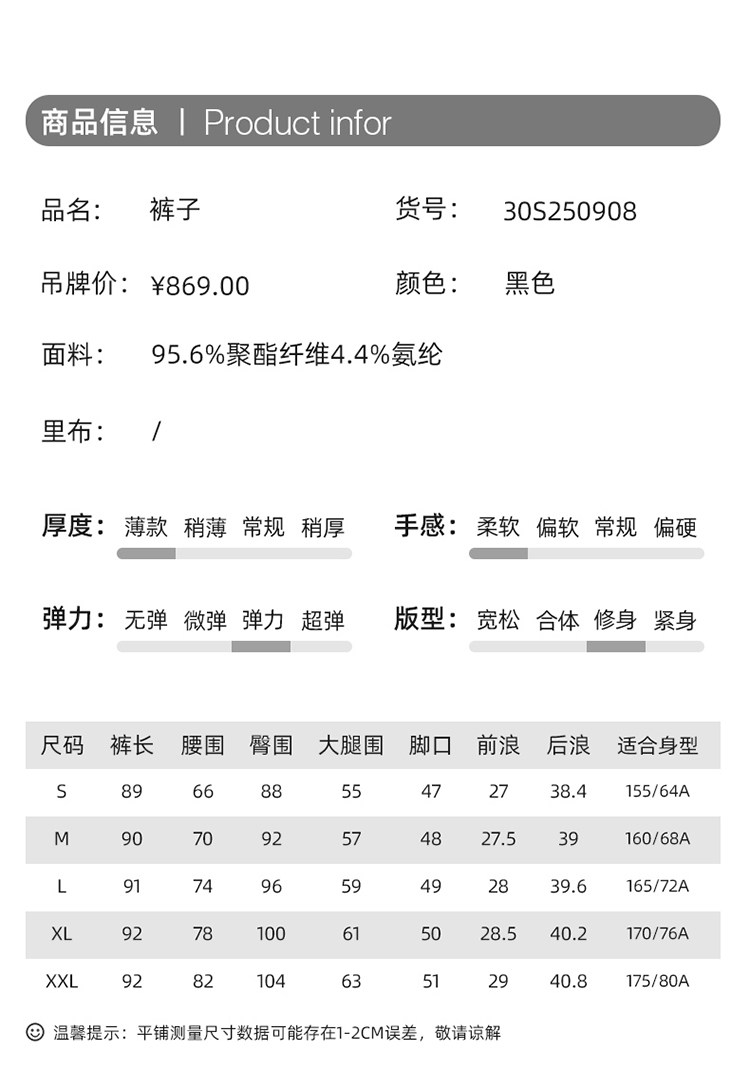 商品信息 | Product infor

品名： 裤子 货号： 30S250908

吊牌价： ¥869.00 颜色： 黑色

面料： 95.6%聚酯纤维4.4%氨纶

里布： /

厚度： 薄款 稍薄 常规 稍厚

手感： 柔软 偏软 常规 偏硬

弹力： 无弹 微弹 弹力 超弹

版型： 宽松 合体 修身 紧身

| 尺码 | 裤长 | 腰围 | 臀围 | 大腿围 | 脚口 | 前浪 | 后浪 | 适合身型 |
|---|---|---|---|---|---|---|---|---|
| S | 89 | 66 | 88 | 55 | 47 | 27 | 38.4 | 155/64A |
| M | 90 | 70 | 92 | 57 | 48 | 27.5 | 39 | 160/68A |
| L | 91 | 74 | 96 | 59 | 49 | 28 | 39.6 | 165/72A |
| XL | 92 | 78 | 100 | 61 | 50 | 28.5 | 40.2 | 170/76A |
| XXL | 92 | 82 | 104 | 63 | 51 | 29 | 40.8 | 175/80A |

温馨提示：平铺测量尺寸数据可能存在1-2CM误差，敬请谅解